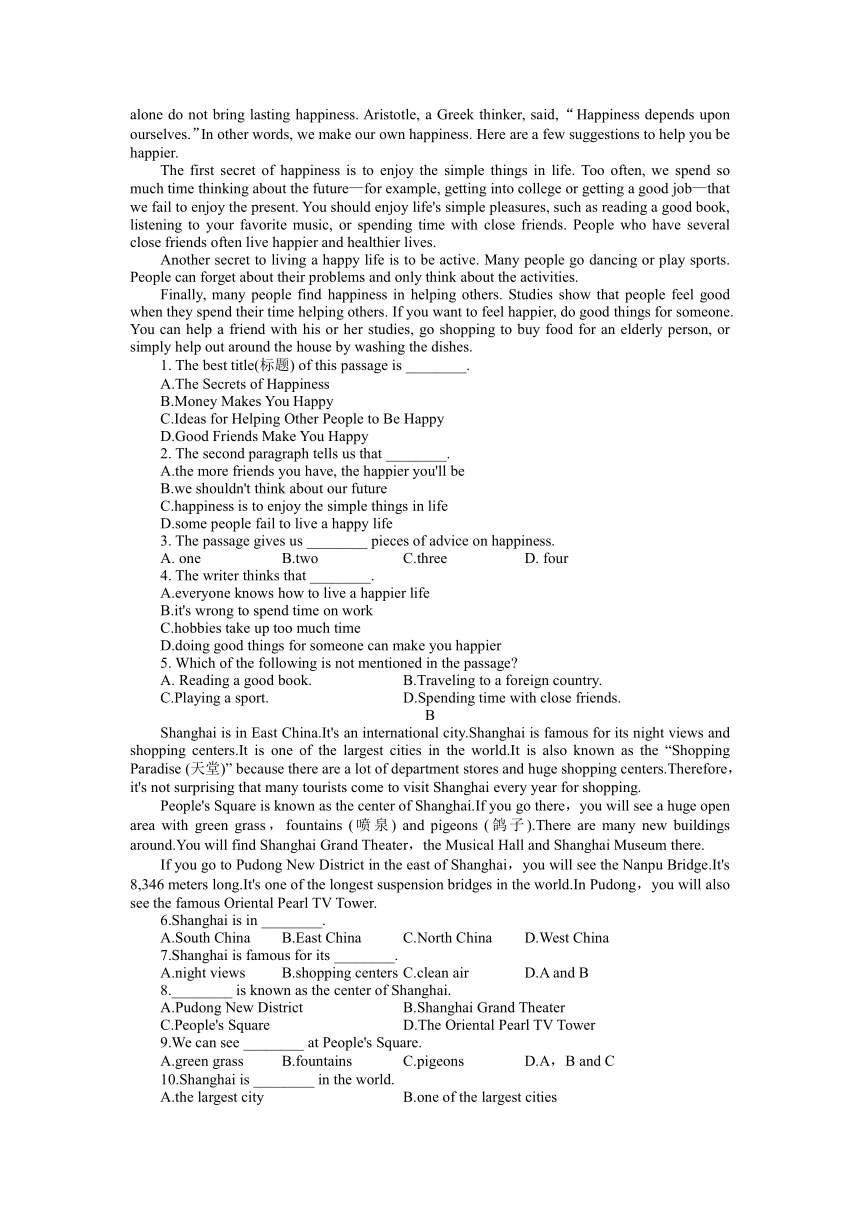 alone do not bring lasting happiness. Aristotle, a Greek thinker, said,“Happiness depends upon ourselves.”In other words, we make our own happiness. Here are a few suggestions to help you be happier.

The first secret of happiness is to enjoy the simple things in life. Too often, we spend so much time thinking about the future—for example, getting into college or getting a good job—that we fail to enjoy the present. You should enjoy life's simple pleasures, such as reading a good book, listening to your favorite music, or spending time with close friends. People who have several close friends often live happier and healthier lives.

Another secret to living a happy life is to be active. Many people go dancing or play sports. People can forget about their problems and only think about the activities.

Finally, many people find happiness in helping others. Studies show that people feel good when they spend their time helping others. If you want to feel happier, do good things for someone. You can help a friend with his or her studies, go shopping to buy food for an elderly person, or simply help out around the house by washing the dishes.

1. The best title(标题) of this passage is ________.
A.The Secrets of Happiness
B.Money Makes You Happy
C.Ideas for Helping Other People to Be Happy
D.Good Friends Make You Happy
2. The second paragraph tells us that ________.
A.the more friends you have, the happier you'll be
B.we shouldn't think about our future
C.happiness is to enjoy the simple things in life
D.some people fail to live a happy life
3. The passage gives us ________ pieces of advice on happiness.
A. one B.two C.three D. four
4. The writer thinks that ________.
A.everyone knows how to live a happier life
B.it's wrong to spend time on work
C.hobbies take up too much time
D.doing good things for someone can make you happier
5. Which of the following is not mentioned in the passage?
A. Reading a good book. B.Traveling to a foreign country.
C.Playing a sport. D.Spending time with close friends.

B

Shanghai is in East China.It's an international city.Shanghai is famous for its night views and shopping centers.It is one of the largest cities in the world.It is also known as the “Shopping Paradise (天堂)” because there are a lot of department stores and huge shopping centers.Therefore，it's not surprising that many tourists come to visit Shanghai every year for shopping.

People's Square is known as the center of Shanghai.If you go there，you will see a huge open area with green grass，fountains (喷泉) and pigeons (鸽子).There are many new buildings around.You will find Shanghai Grand Theater，the Musical Hall and Shanghai Museum there.

If you go to Pudong New District in the east of Shanghai，you will see the Nanpu Bridge.It's 8,346 meters long.It's one of the longest suspension bridges in the world.In Pudong，you will also see the famous Oriental Pearl TV Tower.

6.Shanghai is in ________.
A.South China B.East China C.North China D.West China
7.Shanghai is famous for its ________.
A.night views B.shopping centers C.clean air D.A and B
8.________ is known as the center of Shanghai.
A.Pudong New District B.Shanghai Grand Theater
C.People's Square D.The Oriental Pearl TV Tower
9.We can see ________ at People's Square.
A.green grass B.fountains C.pigeons D.A，B and C
10.Shanghai is ________ in the world.
A.the largest city B.one of the largest cities